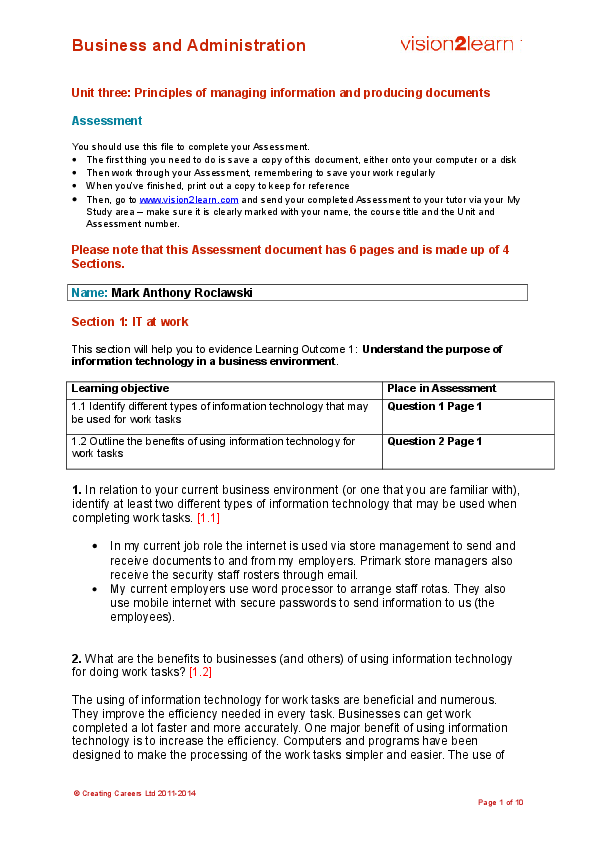 Business and Administration

vision2learn

Unit three: Principles of managing information and producing documents

Assessment

You should use this file to complete your Assessment.
• The first thing you need to do is save a copy of this document, either onto your computer or a disk
• Then work through your Assessment, remembering to save your work regularly
• When you've finished, print out a copy to keep for reference
• Then, go to www.vision2learn.com and send your completed Assessment to your tutor via your My Study area – make sure it is clearly marked with your name, the course title and the Unit and Assessment number.

Please note that this Assessment document has 6 pages and is made up of 4 Sections.

Name: Mark Anthony Roclawski

Section 1: IT at work

This section will help you to evidence Learning Outcome 1: Understand the purpose of information technology in a business environment.

| Learning objective | Place in Assessment |
|---|---|
| 1.1 Identify different types of information technology that may be used for work tasks | Question 1 Page 1 |
| 1.2 Outline the benefits of using information technology for work tasks | Question 2 Page 1 |

1. In relation to your current business environment (or one that you are familiar with), identify at least two different types of information technology that may be used when completing work tasks. [1.1]

• In my current job role the internet is used via store management to send and receive documents to and from my employers. Primark store managers also receive the security staff rosters through email.
• My current employers use word processor to arrange staff rotas. They also use mobile internet with secure passwords to send information to us (the employees).

2. What are the benefits to businesses (and others) of using information technology for doing work tasks? [1.2]

The using of information technology for work tasks are beneficial and numerous. They improve the efficiency needed in every task. Businesses can get work completed a lot faster and more accurately. One major benefit of using information technology is to increase the efficiency. Computers and programs have been designed to make the processing of the work tasks simpler and easier. The use of

© Creating Careers Ltd 2011-2014

Page 1 of 10